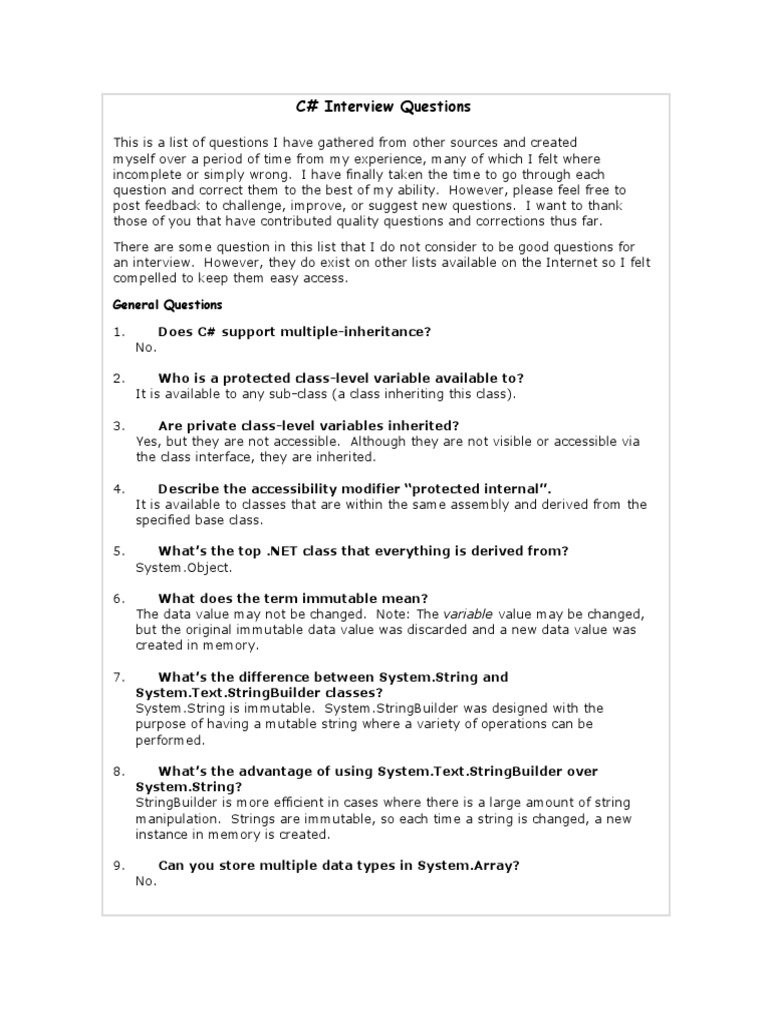 C# Interview Questions

This is a list of questions I have gathered from other sources and created myself over a period of time from my experience, many of which I felt where incomplete or simply wrong. I have finally taken the time to go through each question and correct them to the best of my ability. However, please feel free to post feedback to challenge, improve, or suggest new questions. I want to thank those of you that have contributed quality questions and corrections thus far.

There are some question in this list that I do not consider to be good questions for an interview. However, they do exist on other lists available on the Internet so I felt compelled to keep them easy access.

General Questions

1. Does C# support multiple-inheritance?
No.

2. Who is a protected class-level variable available to?
It is available to any sub-class (a class inheriting this class).

3. Are private class-level variables inherited?
Yes, but they are not accessible. Although they are not visible or accessible via the class interface, they are inherited.

4. Describe the accessibility modifier "protected internal".
It is available to classes that are within the same assembly and derived from the specified base class.

5. What's the top .NET class that everything is derived from?
System.Object.

6. What does the term immutable mean?
The data value may not be changed. Note: The variable value may be changed, but the original immutable data value was discarded and a new data value was created in memory.

7. What's the difference between System.String and System.Text.StringBuilder classes?
System.String is immutable. System.StringBuilder was designed with the purpose of having a mutable string where a variety of operations can be performed.

8. What's the advantage of using System.Text.StringBuilder over System.String?
StringBuilder is more efficient in cases where there is a large amount of string manipulation. Strings are immutable, so each time a string is changed, a new instance in memory is created.

9. Can you store multiple data types in System.Array?
No.